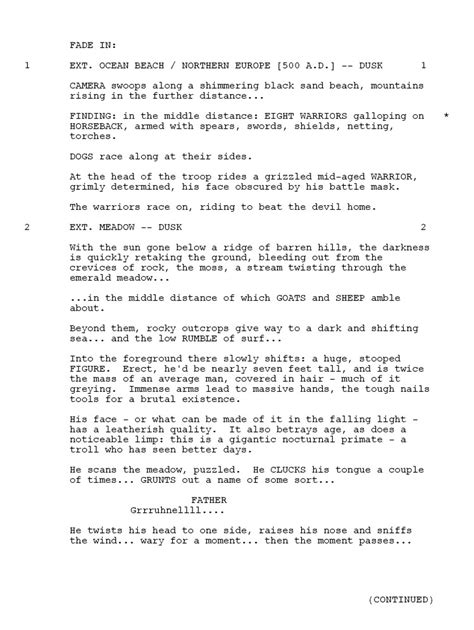 FADE IN:

1 EXT. OCEAN BEACH / NORTHERN EUROPE [500 A.D.] -- DUSK 1

CAMERA swoops along a shimmering black sand beach, mountains rising in the further distance...

FINDING: in the middle distance: EIGHT WARRIORS galloping on HORSEBACK, armed with spears, swords, shields, netting, torches. *

DOGS race along at their sides.

At the head of the troop rides a grizzled mid-aged WARRIOR, grimly determined, his face obscured by his battle mask.

The warriors race on, riding to beat the devil home.

2 EXT. MEADOW -- DUSK 2

With the sun gone below a ridge of barren hills, the darkness is quickly retaking the ground, bleeding out from the crevices of rock, the moss, a stream twisting through the emerald meadow...

...in the middle distance of which GOATS and SHEEP amble about.

Beyond them, rocky outcrops give way to a dark and shifting sea... and the low RUMBLE of surf...

Into the foreground there slowly shifts: a huge, stooped FIGURE. Erect, he'd be nearly seven feet tall, and is twice the mass of an average man, covered in hair - much of it greying. Immense arms lead to massive hands, the tough nails tools for a brutal existence.

His face - or what can be made of it in the falling light - has a leatherish quality. It also betrays age, as does a noticeable limp: this is a gigantic nocturnal primate - a troll who has seen better days.

He scans the meadow, puzzled. He CLUCKS his tongue a couple of times... GRUNTS out a name of some sort...

FATHER
Grrruhnellll....

He twists his head to one side, raises his nose and sniffs the wind... wary for a moment... then the moment passes...

(CONTINUED)